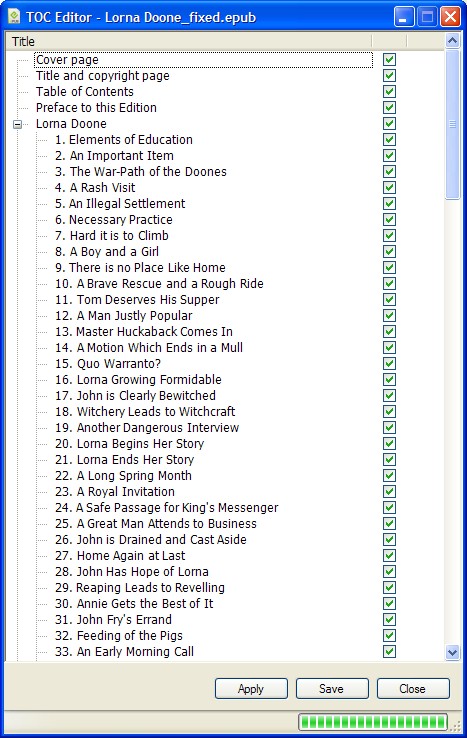 TOC Editor - Lorna Doone_fixed.epub

Title

Cover page
Title and copyright page
Table of Contents
Preface to this Edition
Lorna Doone
1. Elements of Education
2. An Important Item
3. The War-Path of the Doones
4. A Rash Visit
5. An Illegal Settlement
6. Necessary Practice
7. Hard it is to Climb
8. A Boy and a Girl
9. There is no Place Like Home
10. A Brave Rescue and a Rough Ride
11. Tom Deserves His Supper
12. A Man Justly Popular
13. Master Huckaback Comes In
14. A Motion Which Ends in a Mull
15. Quo Warranto?
16. Lorna Growing Formidable
17. John is Clearly Bewitched
18. Witchery Leads to Witchcraft
19. Another Dangerous Interview
20. Lorna Begins Her Story
21. Lorna Ends Her Story
22. A Long Spring Month
23. A Royal Invitation
24. A Safe Passage for King's Messenger
25. A Great Man Attends to Business
26. John is Drained and Cast Aside
27. Home Again at Last
28. John Has Hope of Lorna
29. Reaping Leads to Revelling
30. Annie Gets the Best of It
31. John Fry's Errand
32. Feeding of the Pigs
33. An Early Morning Call

Apply Save Close